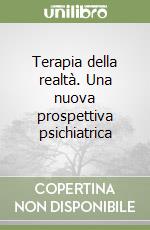 unilibro

Terapia della realtà. Una nuova prospettiva psichiatrica

COPERTINA NON DISPONIBILE